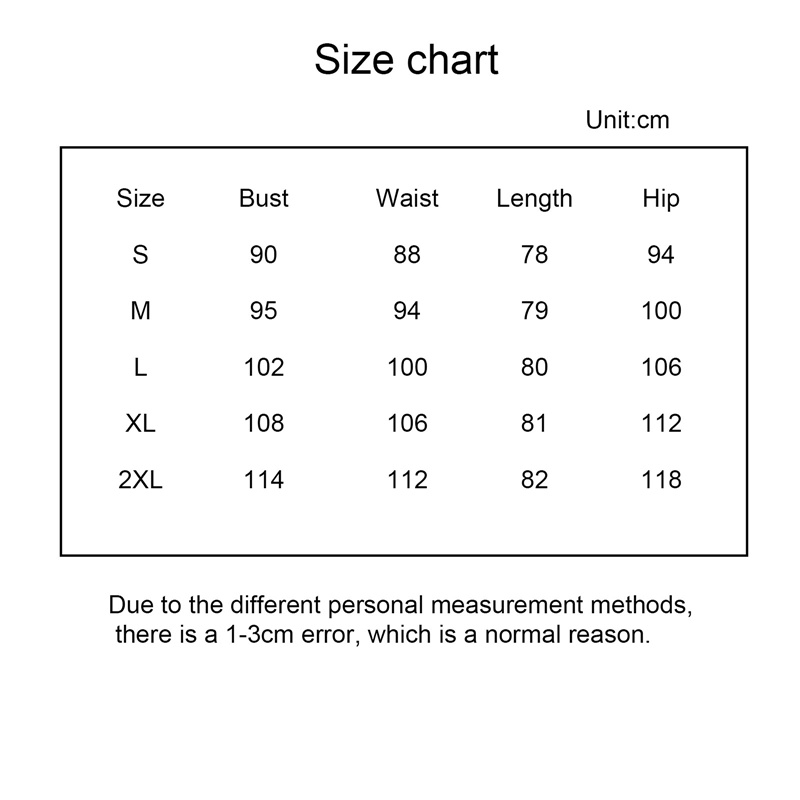 Size chart

Unit:cm

| Size | Bust | Waist | Length | Hip |
|---|---|---|---|---|
| S | 90 | 88 | 78 | 94 |
| M | 95 | 94 | 79 | 100 |
| L | 102 | 100 | 80 | 106 |
| XL | 108 | 106 | 81 | 112 |
| 2XL | 114 | 112 | 82 | 118 |

Due to the different personal measurement methods, there is a 1-3cm error, which is a normal reason.